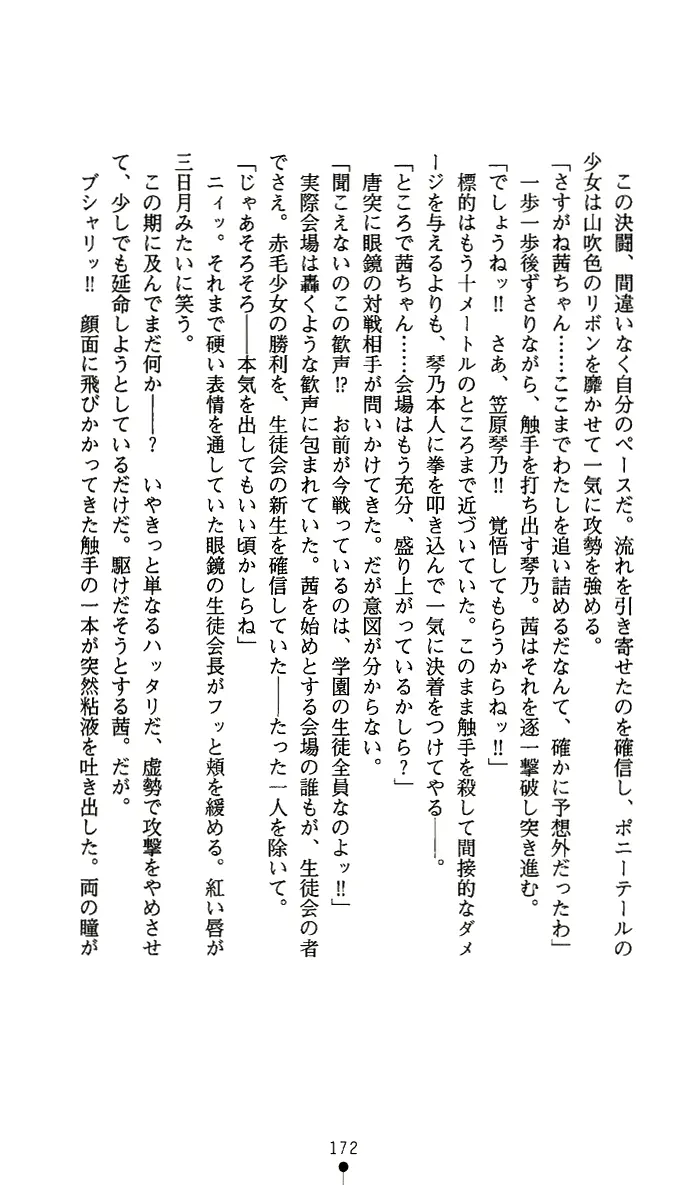 この決闘、間違いなく自分のペースだ。流れを引き寄せたのを確信し、ポニーテールの少女は山吹色のリボンを靡かせて一気に攻勢を強める。

「さすがね茜ちゃん……ここまでわたしを追い詰めるだなんて、確かに予想外だったわ」

一歩一歩後ずさりながら、触手を打ち出す琴乃。茜はそれを逐一撃破し突き進む。

「でしょうねッ!! さあ、笠原琴乃!! 覚悟してもらうからねッ!!」

標的はもう十メートルのところまで近づいていた。このまま触手を殺して間接的なダメージを与えるよりも、琴乃本人に拳を叩き込んで一気に決着をつけてやる——。

「ところで茜ちゃん……会場はもう充分、盛り上がっているかしら？」

唐突に眼鏡の対戦相手が問いかけてきた。だが意図が分からない。

「聞こえないのこの歓声!? お前が今戦っているのは、学園の生徒全員なのよッ!!」

実際会場は轟くような歓声に包まれていた。茜を始めとする会場の誰もが、生徒会の者でさえ。赤毛少女の勝利を、生徒会の新生を確信していた——たった一人を除いて。

「じゃあそろそろ——本気を出してもいい頃かしらね」

ニィッ。それまで硬い表情を通していた眼鏡の生徒会長がフッと頬を緩める。紅い唇が三日月みたいに笑う。

この期に及んでまだ何か——？　いやきっと単なるハッタリだ、虚勢で攻撃をやめさせて、少しでも延命しようとしているだけだ。駆けだそうとする茜。だが。

ブシャリッ!!　顔面に飛びかかってきた触手の一本が突然粘液を吐き出した。両の瞳が

172